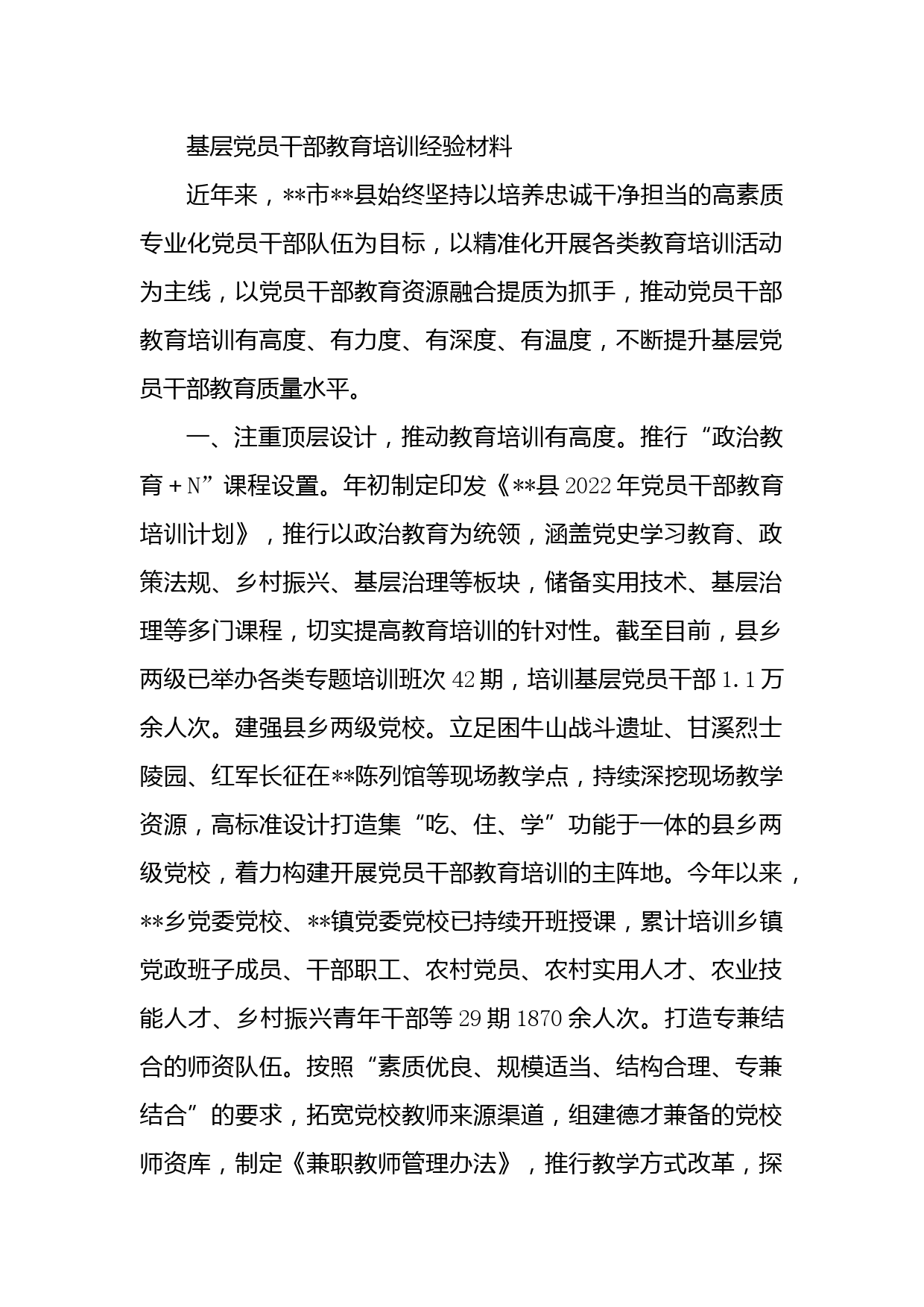 基层党员干部教育培训经验材料

近年来，**市**县始终坚持以培养忠诚干净担当的高素质专业化党员干部队伍为目标，以精准化开展各类教育培训活动为主线，以党员干部教育资源融合提质为抓手，推动党员干部教育培训有高度、有力度、有深度、有温度，不断提升基层党员干部教育质量水平。

一、注重顶层设计，推动教育培训有高度。推行“政治教育+N”课程设置。年初制定印发《**县2022年党员干部教育培训计划》，推行以政治教育为统领，涵盖党史学习教育、政策法规、乡村振兴、基层治理等板块，储备实用技术、基层治理等多门课程，切实提高教育培训的针对性。截至目前，县乡两级已举办各类专题培训班次42期，培训基层党员干部1.1万余人次。建强县乡两级党校。立足困牛山战斗遗址、甘溪烈士陵园、红军长征在**陈列馆等现场教学点，持续深挖现场教学资源，高标准设计打造集“吃、住、学”功能于一体的县乡两级党校，着力构建开展党员干部教育培训的主阵地。今年以来，**乡党委党校、**镇党委党校已持续开班授课，累计培训乡镇党政班子成员、干部职工、农村党员、农村实用人才、农业技能人才、乡村振兴青年干部等29期1870余人次。打造专兼结合的师资队伍。按照“素质优良、规模适当、结构合理、专兼结合”的要求，拓宽党校教师来源渠道，组建德才兼备的党校师资库，制定《兼职教师管理办法》，推行教学方式改革，探